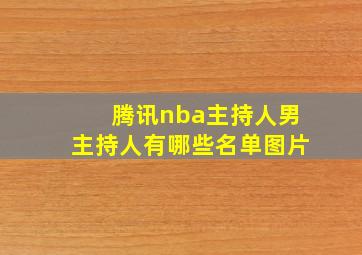 腾讯nba主持人男主持人有哪些名单图片